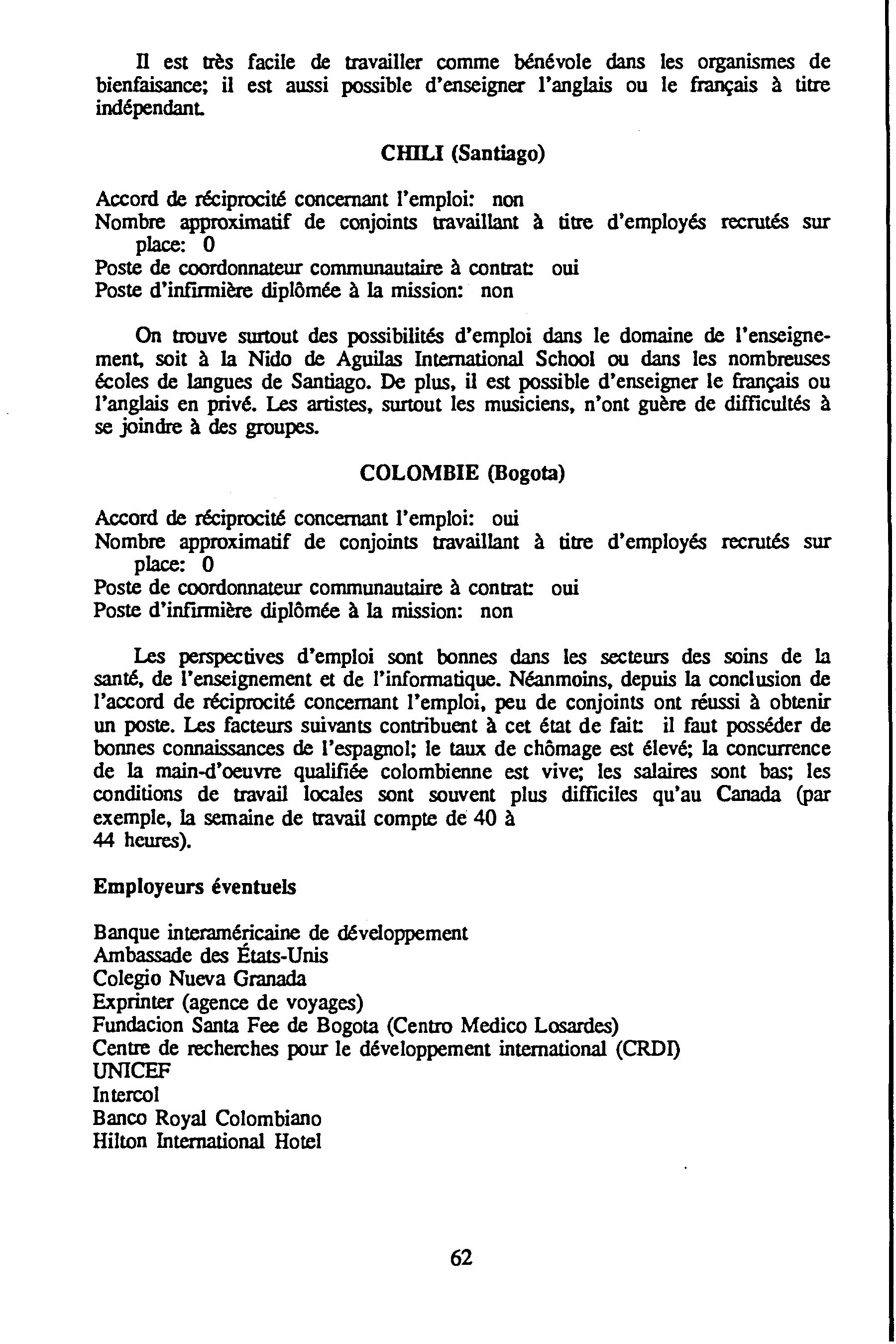 Il est très facile de travailler comme bénévole dans les organismes de bienfaisance; il est aussi possible d'enseigner l'anglais ou le français à titre indépendant.

CHILI (Santiago)

Accord de réciprocité concernant l'emploi: non
Nombre approximatif de conjoints travaillant à titre d'employés recrutés sur place: 0
Poste de coordonnateur communautaire à contrat: oui
Poste d'infirmière diplômée à la mission: non

On trouve surtout des possibilités d'emploi dans le domaine de l'enseignement, soit à la Nido de Aguilas International School ou dans les nombreuses écoles de langues de Santiago. De plus, il est possible d'enseigner le français ou l'anglais en privé. Les artistes, surtout les musiciens, n'ont guère de difficultés à se joindre à des groupes.

COLOMBIE (Bogota)

Accord de réciprocité concernant l'emploi: oui
Nombre approximatif de conjoints travaillant à titre d'employés recrutés sur place: 0
Poste de coordonnateur communautaire à contrat: oui
Poste d'infirmière diplômée à la mission: non

Les perspectives d'emploi sont bonnes dans les secteurs des soins de la santé, de l'enseignement et de l'informatique. Néanmoins, depuis la conclusion de l'accord de réciprocité concernant l'emploi, peu de conjoints ont réussi à obtenir un poste. Les facteurs suivants contribuent à cet état de fait: il faut posséder de bonnes connaissances de l'espagnol; le taux de chômage est élevé; la concurrence de la main-d'oeuvre qualifiée colombienne est vive; les salaires sont bas; les conditions de travail locales sont souvent plus difficiles qu'au Canada (par exemple, la semaine de travail compte de 40 à
44 heures).

Employeurs éventuels

Banque interaméricaine de développement
Ambassade des États-Unis
Colegio Nueva Granada
Exprinter (agence de voyages)
Fundacion Santa Fee de Bogota (Centro Medico Losardes)
Centre de recherches pour le développement international (CRDI)
UNICEF
Intercol
Banco Royal Colombiano
Hilton International Hotel

62